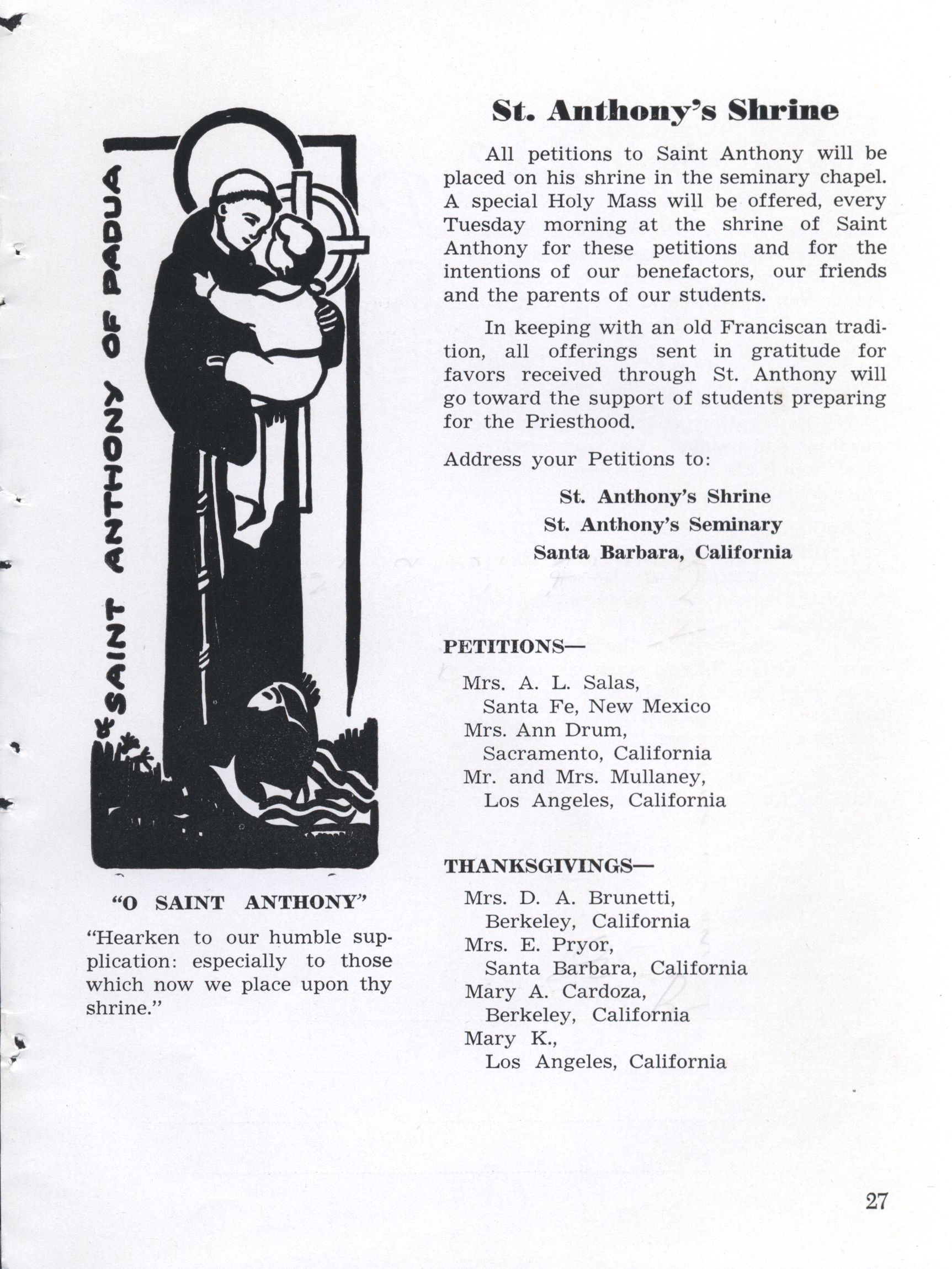 SAINT ANTHONY OF PADUA

"O SAINT ANTHONY"

"Hearken to our humble supplication: especially to those which now we place upon thy shrine."

St. Anthony's Shrine

All petitions to Saint Anthony will be placed on his shrine in the seminary chapel. A special Holy Mass will be offered, every Tuesday morning at the shrine of Saint Anthony for these petitions and for the intentions of our benefactors, our friends and the parents of our students.

In keeping with an old Franciscan tradition, all offerings sent in gratitude for favors received through St. Anthony will go toward the support of students preparing for the Priesthood.

Address your Petitions to:

St. Anthony's Shrine
St. Anthony's Seminary
Santa Barbara, California

PETITIONS—

Mrs. A. L. Salas,
Santa Fe, New Mexico
Mrs. Ann Drum,
Sacramento, California
Mr. and Mrs. Mullaney,
Los Angeles, California

THANKSGIVINGS—

Mrs. D. A. Brunetti,
Berkeley, California
Mrs. E. Pryor,
Santa Barbara, California
Mary A. Cardoza,
Berkeley, California
Mary K.,
Los Angeles, California

27